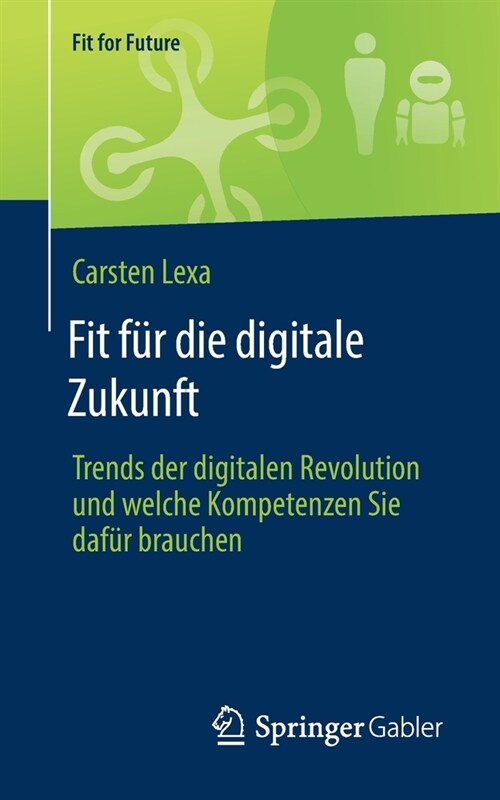 Fit for Future

Carsten Lexa

Fit für die digitale Zukunft

Trends der digitalen Revolution und welche Kompetenzen Sie dafür brauchen

Springer Gabler